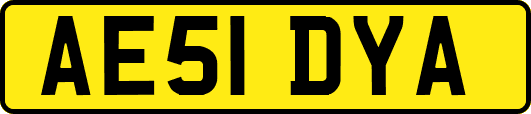 AE51 DYA